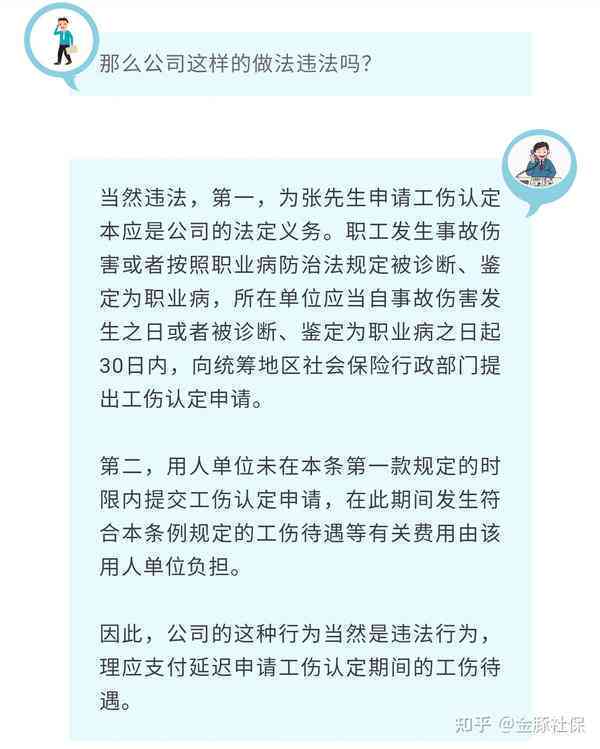 那么公司这样的做法违法吗?

当然违法，第一，为张先生申请工伤认定本应是公司的法定义务。职工发生事故伤害或者按照职业病防治法规定被诊断、鉴定为职业病，所在单位应当自事故伤害发生之日或者被诊断、鉴定为职业病之日起30日内，向统筹地区社会保险行政部门提出工伤认定申请。

第二，用人单位未在本条第一款规定的时限内提交工伤认定申请，在此期间发生符合本条例规定的工伤待遇等有关费用由该用人单位负担。

因此，公司的这种行为当然是违法行为，理应支付延迟申请工伤认定期间的工伤待遇。

知乎 @金豚社保